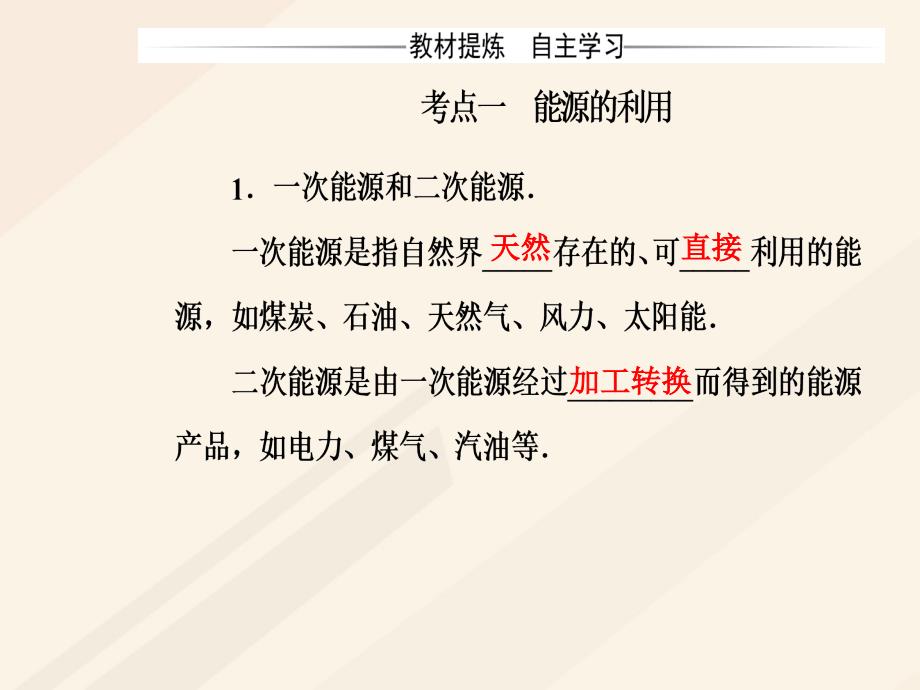 教材提炼　自主学习

考点一　能源的利用

1．一次能源和二次能源.

一次能源是指自然界天然存在的、可直接利用的能源，如煤炭、石油、天然气、风力、太阳能.

二次能源是由一次能源经过加工转换而得到的能源产品，如电力、煤气、汽油等.